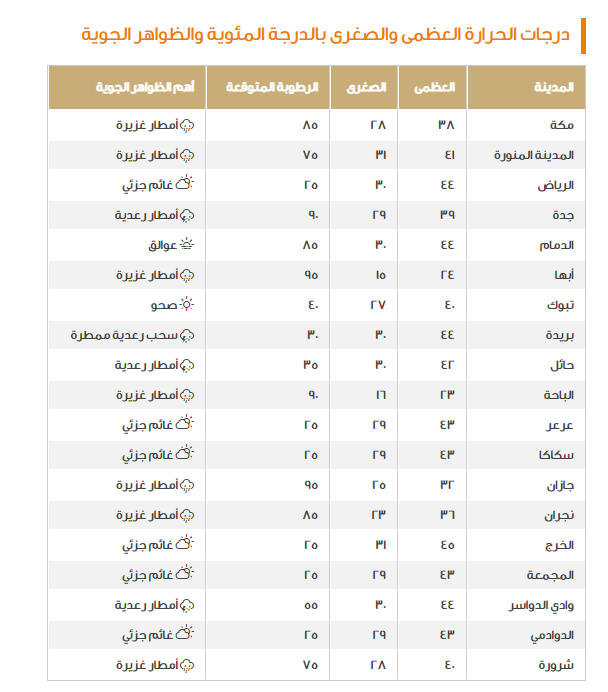 درجات الحرارة العظمى والصغرى بالدرجة المئوية والظواهر الجوية

| المدينة | العظمى | الصغرى | الرطوبة المتوقعة | أهم الظواهر الجوية |
|---|---|---|---|---|
| مكة | ٣٨ | ٢٨ | ٨٥ | أمطار غزيرة |
| المدينة المنورة | ٤١ | ٣١ | ٧٥ | أمطار غزيرة |
| الرياض | ٤٤ | ٣٠ | ٢٥ | غائم جزئي |
| جدة | ٣٩ | ٢٩ | ٩٠ | أمطار رعدية |
| الدمام | ٤٤ | ٣٠ | ٨٥ | عوالق |
| أبها | ٢٤ | ١٥ | ٩٥ | أمطار غزيرة |
| تبوك | ٤٠ | ٢٧ | ٤٠ | صحو |
| بريدة | ٤٤ | ٣٠ | ٣٠ | سحب رعدية ممطرة |
| حائل | ٤٢ | ٣٠ | ٣٥ | أمطار رعدية |
| الباحة | ٢٣ | ١٦ | ٩٠ | أمطار غزيرة |
| عرعر | ٤٣ | ٢٩ | ٢٥ | غائم جزئي |
| سكاكا | ٤٣ | ٢٩ | ٢٥ | غائم جزئي |
| جازان | ٣٢ | ٢٥ | ٩٥ | أمطار غزيرة |
| نجران | ٣٦ | ٢٣ | ٨٥ | أمطار غزيرة |
| الخرج | ٤٥ | ٣١ | ٢٥ | غائم جزئي |
| المجمعة | ٤٣ | ٢٩ | ٢٥ | غائم جزئي |
| وادي الدواسر | ٤٤ | ٣٠ | ٥٥ | أمطار رعدية |
| الدوادمي | ٤٣ | ٢٩ | ٢٥ | غائم جزئي |
| شرورة | ٤٠ | ٢٨ | ٧٥ | أمطار غزيرة |